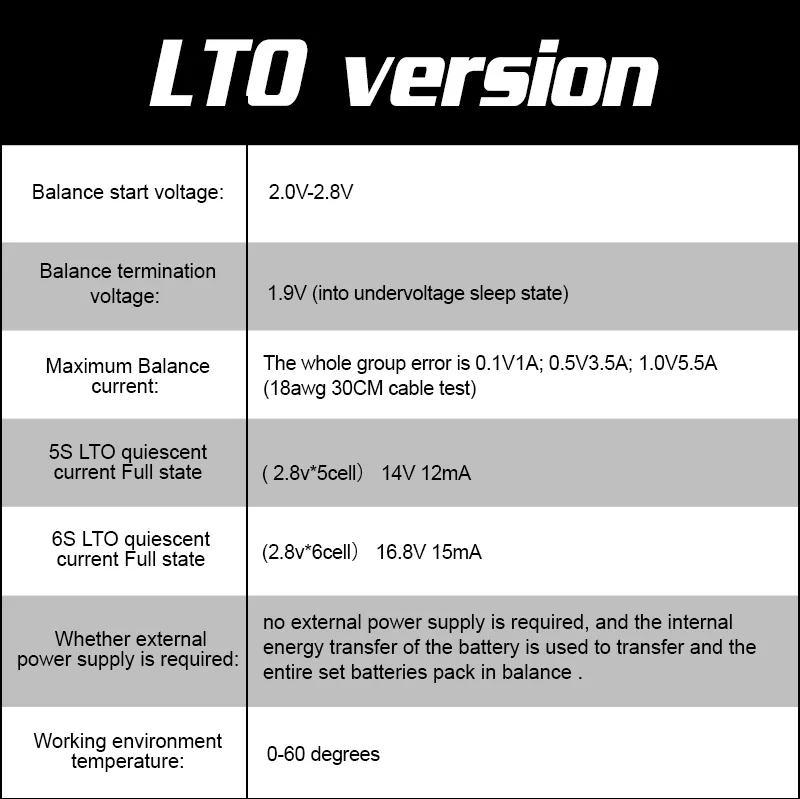 LTO version

| Balance start voltage: | 2.0V-2.8V |
|---|---|
| Balance termination voltage: | 1.9V (into undervoltage sleep state) |
| Maximum Balance current: | The whole group error is 0.1V1A; 0.5V3.5A; 1.0V5.5A (18awg 30CM cable test) |
| 5S LTO quiescent current Full state | ( 2.8v*5cell) 14V 12mA |
| 6S LTO quiescent current Full state | (2.8v*6cell) 16.8V 15mA |
| Whether external power supply is required: | no external power supply is required, and the internal energy transfer of the battery is used to transfer and the entire set batteries pack in balance . |
| Working environment temperature: | 0-60 degrees |